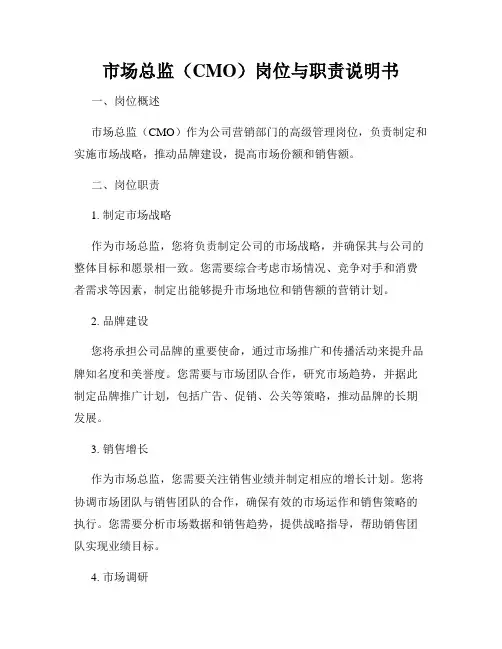 市场总监（CMO）岗位与职责说明书

一、岗位概述

市场总监（CMO）作为公司营销部门的高级管理岗位，负责制定和实施市场战略，推动品牌建设，提高市场份额和销售额。

二、岗位职责

1. 制定市场战略

作为市场总监，您将负责制定公司的市场战略，并确保其与公司的整体目标和愿景相一致。您需要综合考虑市场情况、竞争对手和消费者需求等因素，制定出能够提升市场地位和销售额的营销计划。

2. 品牌建设

您将承担公司品牌的重要使命，通过市场推广和传播活动来提升品牌知名度和美誉度。您需要与市场团队合作，研究市场趋势，并据此制定品牌推广计划，包括广告、促销、公关等策略，推动品牌的长期发展。

3. 销售增长

作为市场总监，您需要关注销售业绩并制定相应的增长计划。您将协调市场团队与销售团队的合作，确保有效的市场运作和销售策略的执行。您需要分析市场数据和销售趋势，提供战略指导，帮助销售团队实现业绩目标。

4. 市场调研